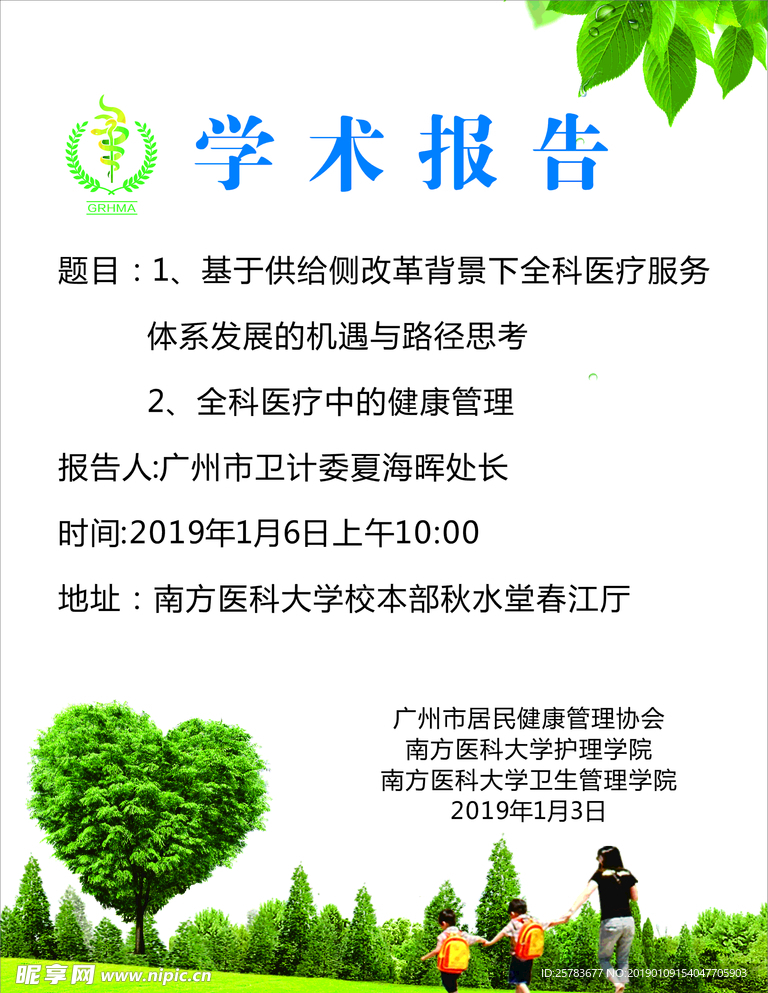 GRHMA

学术报告

题目：1、基于供给侧改革背景下全科医疗服务体系发展的机遇与路径思考

2、全科医疗中的健康管理

报告人:广州市卫计委夏海晖处长

时间:2019年1月6日上午10:00

地址：南方医科大学校本部秋水堂春江厅

广州市居民健康管理协会
南方医科大学护理学院
南方医科大学卫生管理学院
2019年1月3日

昵享网 www.nipic.cn

ID:25783677 NO:20190109154047705903